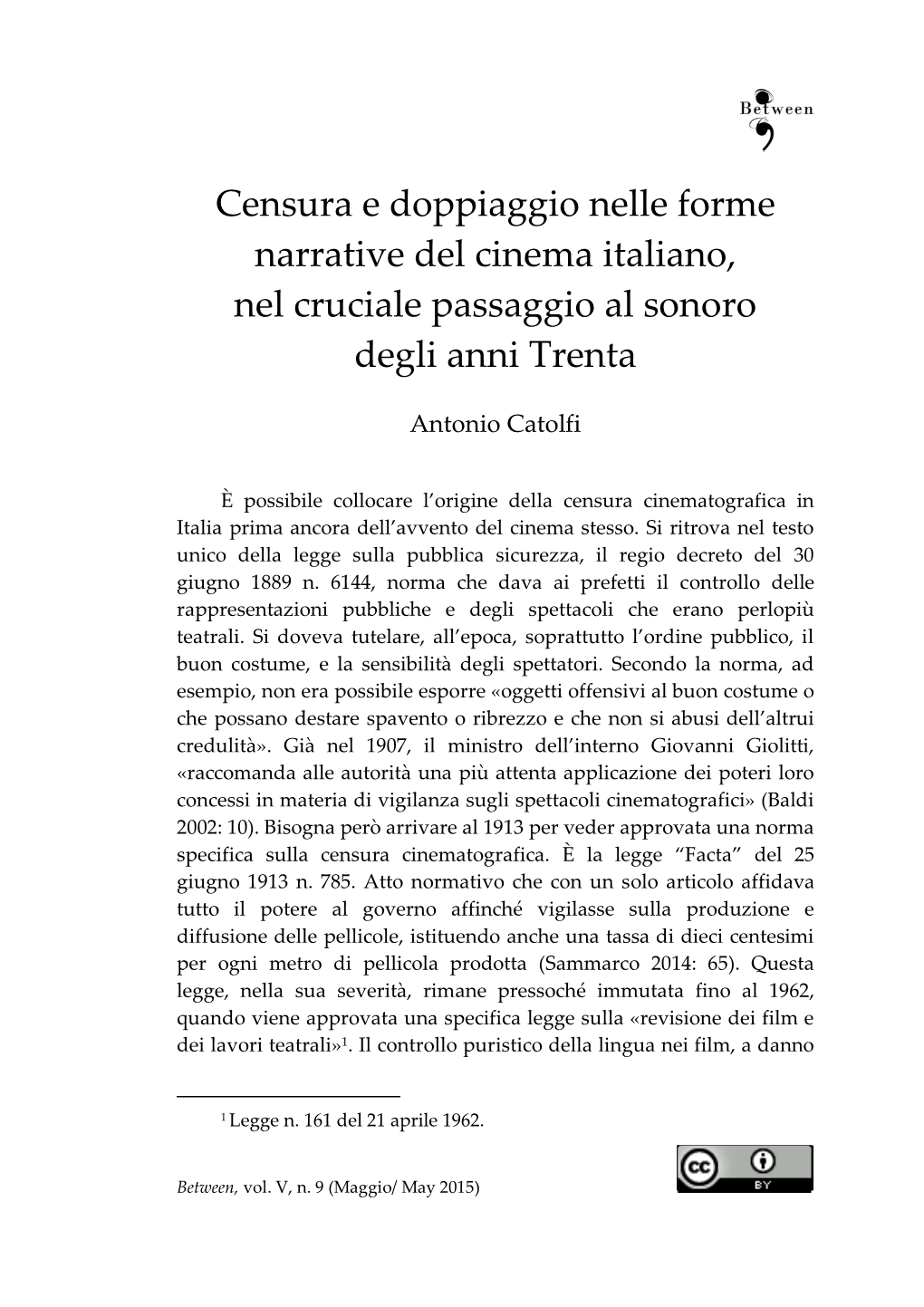 Between

Censura e doppiaggio nelle forme narrative del cinema italiano, nel cruciale passaggio al sonoro degli anni Trenta

Antonio Catolfi

È possibile collocare l'origine della censura cinematografica in Italia prima ancora dell'avvento del cinema stesso. Si ritrova nel testo unico della legge sulla pubblica sicurezza, il regio decreto del 30 giugno 1889 n. 6144, norma che dava ai prefetti il controllo delle rappresentazioni pubbliche e degli spettacoli che erano perlopiù teatrali. Si doveva tutelare, all'epoca, soprattutto l'ordine pubblico, il buon costume, e la sensibilità degli spettatori. Secondo la norma, ad esempio, non era possibile esporre «oggetti offensivi al buon costume o che possano destare spavento o ribrezzo e che non si abusi dell'altrui credulità». Già nel 1907, il ministro dell'interno Giovanni Giolitti, «raccomanda alle autorità una più attenta applicazione dei poteri loro concessi in materia di vigilanza sugli spettacoli cinematografici» (Baldi 2002: 10). Bisogna però arrivare al 1913 per veder approvata una norma specifica sulla censura cinematografica. È la legge "Facta" del 25 giugno 1913 n. 785. Atto normativo che con un solo articolo affidava tutto il potere al governo affinché vigilasse sulla produzione e diffusione delle pellicole, istituendo anche una tassa di dieci centesimi per ogni metro di pellicola prodotta (Sammarco 2014: 65). Questa legge, nella sua severità, rimane pressoché immutata fino al 1962, quando viene approvata una specifica legge sulla «revisione dei film e dei lavori teatrali»$^1$. Il controllo puristico della lingua nei film, a danno

$^1$ Legge n. 161 del 21 aprile 1962.

Between, vol. V, n. 9 (Maggio/ May 2015)

cc BY